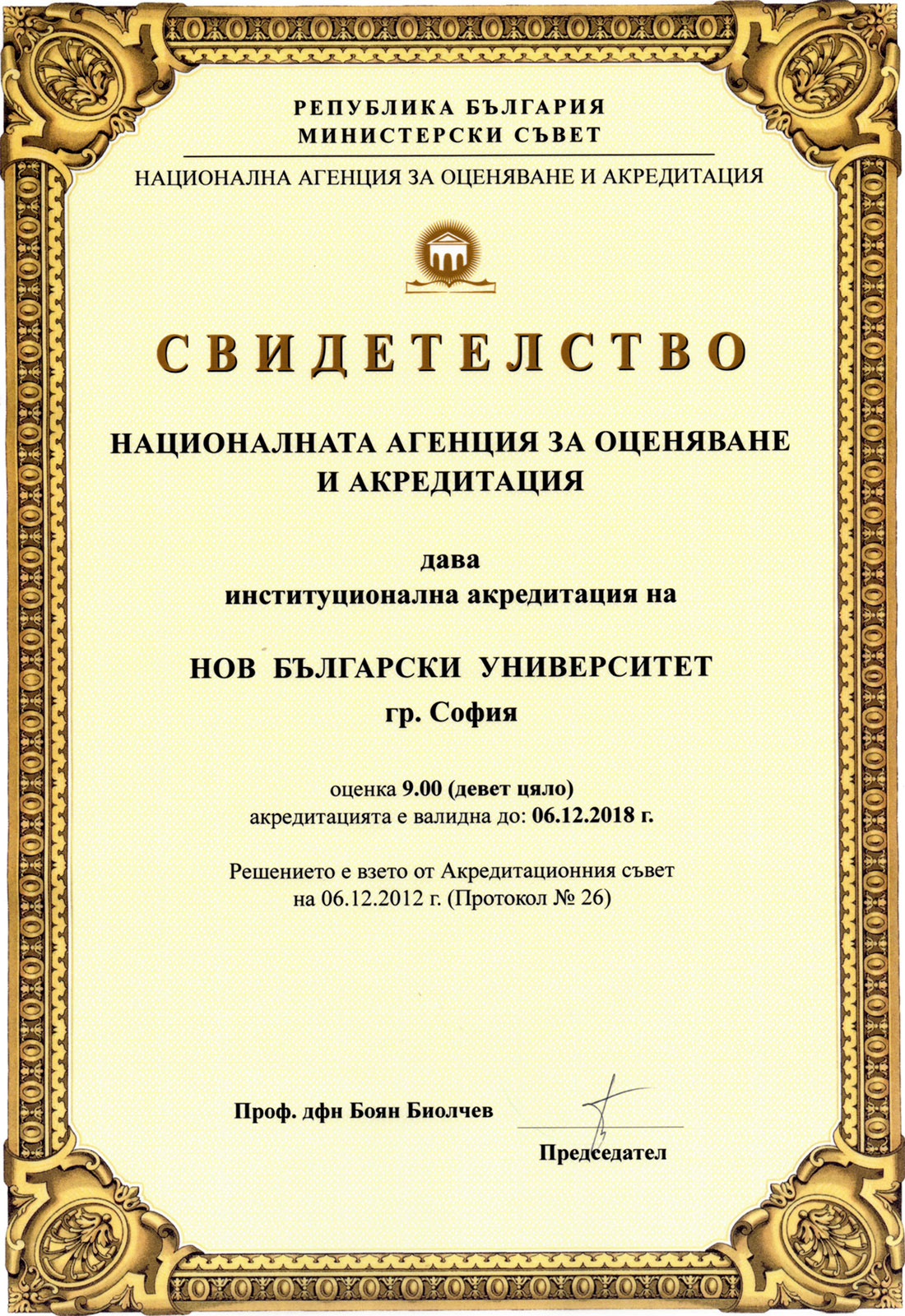 РЕПУБЛИКА БЪЛГАРИЯ
МИНИСТЕРСКИ СЪВЕТ

НАЦИОНАЛНА АГЕНЦИЯ ЗА ОЦЕНЯВАНЕ И АКРЕДИТАЦИЯ

СВИДЕТЕЛСТВО

НАЦИОНАЛНАТА АГЕНЦИЯ ЗА ОЦЕНЯВАНЕ И АКРЕДИТАЦИЯ

дава
институционална акредитация на

НОВ БЪЛГАРСКИ УНИВЕРСИТЕТ
гр. София

оценка 9.00 (девет цяло)
акредитацията е валидна до: 06.12.2018 г.

Решението е взето от Акредитационния съвет
на 06.12.2012 г. (Протокол № 26)

Проф. дфн Боян Биолчев

Председател